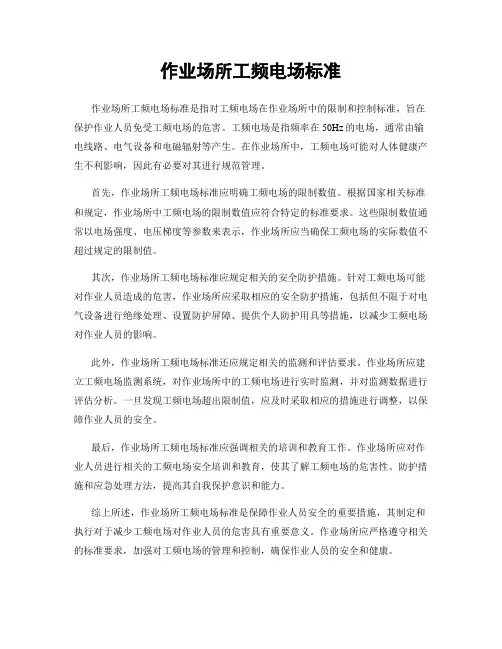 作业场所工频电场标准

作业场所工频电场标准是指对工频电场在作业场所中的限制和控制标准，旨在保护作业人员免受工频电场的危害。工频电场是指频率在50Hz的电场，通常由输电线路、电气设备和电磁辐射等产生。在作业场所中，工频电场可能对人体健康产生不利影响，因此有必要对其进行规范管理。

首先，作业场所工频电场标准应明确工频电场的限制数值。根据国家相关标准和规定，作业场所中工频电场的限制数值应符合特定的标准要求。这些限制数值通常以电场强度、电压梯度等参数来表示，作业场所应当确保工频电场的实际数值不超过规定的限制值。

其次，作业场所工频电场标准应规定相关的安全防护措施。针对工频电场可能对作业人员造成的危害，作业场所应采取相应的安全防护措施，包括但不限于对电气设备进行绝缘处理、设置防护屏障、提供个人防护用具等措施，以减少工频电场对作业人员的影响。

此外，作业场所工频电场标准还应规定相关的监测和评估要求。作业场所应建立工频电场监测系统，对作业场所中的工频电场进行实时监测，并对监测数据进行评估分析。一旦发现工频电场超出限制值，应及时采取相应的措施进行调整，以保障作业人员的安全。

最后，作业场所工频电场标准应强调相关的培训和教育工作。作业场所应对作业人员进行相关的工频电场安全培训和教育，使其了解工频电场的危害性、防护措施和应急处理方法，提高其自我保护意识和能力。

综上所述，作业场所工频电场标准是保障作业人员安全的重要措施，其制定和执行对于减少工频电场对作业人员的危害具有重要意义。作业场所应严格遵守相关的标准要求，加强对工频电场的管理和控制，确保作业人员的安全和健康。